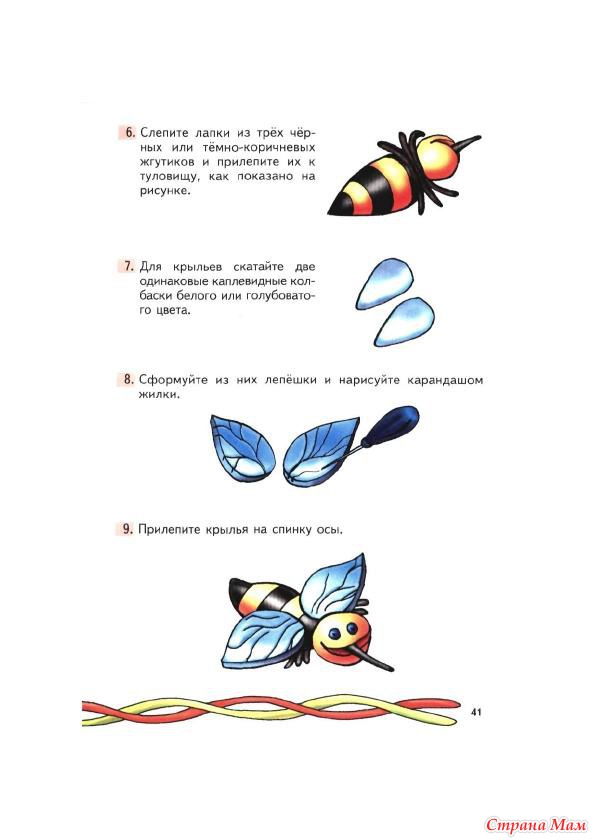 6. Слепите лапки из трёх чёрных или тёмно-коричневых жгутиков и прилепите их к туловищу, как показано на рисунке.

7. Для крыльев скатайте две одинаковые каплевидные колбаски белого или голубоватого цвета.

8. Сформуйте из них лепёшки и нарисуйте карандашом жилки.

9. Прилепите крылья на спинку осы.

41

Страна Мам